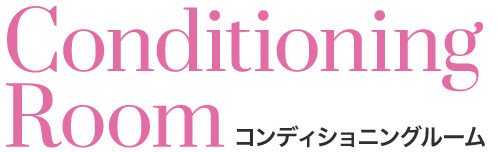 Conditioning
Room コンディショニングルーム